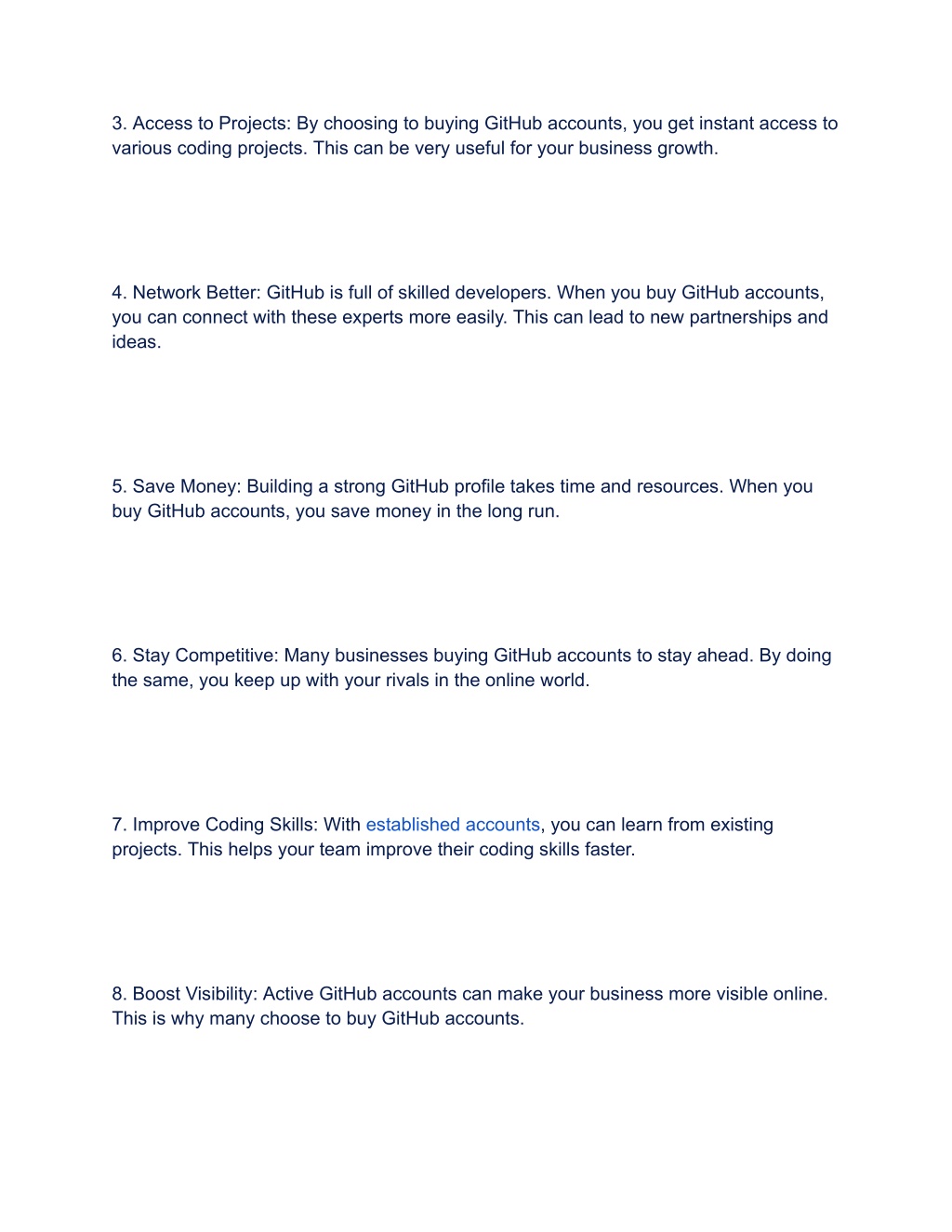 3. Access to Projects: By choosing to buying GitHub accounts, you get instant access to various coding projects. This can be very useful for your business growth.

4. Network Better: GitHub is full of skilled developers. When you buy GitHub accounts, you can connect with these experts more easily. This can lead to new partnerships and ideas.

5. Save Money: Building a strong GitHub profile takes time and resources. When you buy GitHub accounts, you save money in the long run.

6. Stay Competitive: Many businesses buying GitHub accounts to stay ahead. By doing the same, you keep up with your rivals in the online world.

7. Improve Coding Skills: With established accounts, you can learn from existing projects. This helps your team improve their coding skills faster.

8. Boost Visibility: Active GitHub accounts can make your business more visible online. This is why many choose to buy GitHub accounts.